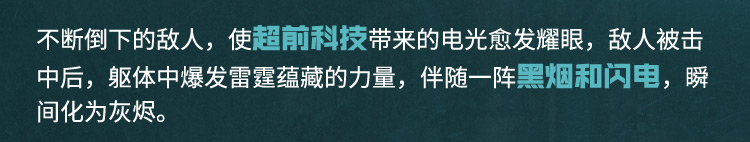 不断倒下的敌人，使超前科技带来的电光愈发耀眼，敌人被击中后，躯体中爆发雷霆蕴藏的力量，伴随一阵黑烟和闪电，瞬间化为灰烬。